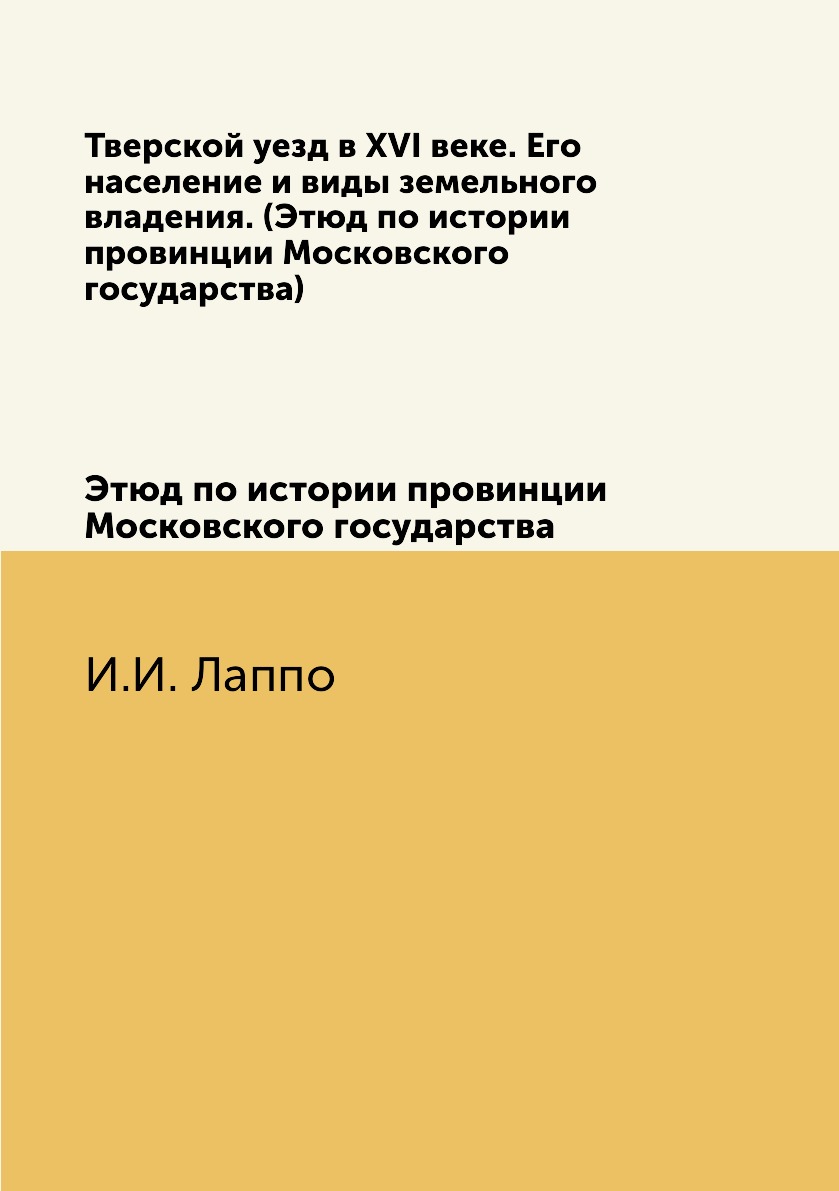 Тверской уезд в XVI веке. Его население и виды земельного владения. (Этюд по истории провинции Московского государства)

Этюд по истории провинции Московского государства

И.И. Лаппо